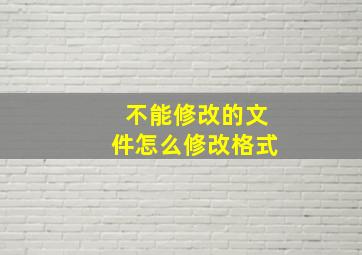 不能修改的文件怎么修改格式